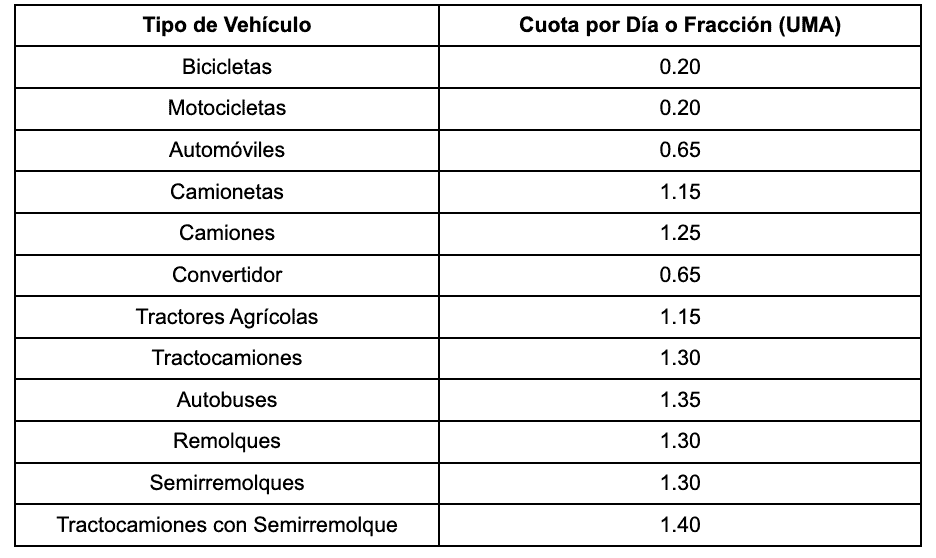 | Tipo de Vehículo | Cuota por Día o Fracción (UMA) |
|---|---|
| Bicicletas | 0.20 |
| Motocicletas | 0.20 |
| Automóviles | 0.65 |
| Camionetas | 1.15 |
| Camiones | 1.25 |
| Convertidor | 0.65 |
| Tractores Agrícolas | 1.15 |
| Tractocamiones | 1.30 |
| Autobuses | 1.35 |
| Remolques | 1.30 |
| Semirremolques | 1.30 |
| Tractocamiones con Semirremolque | 1.40 |